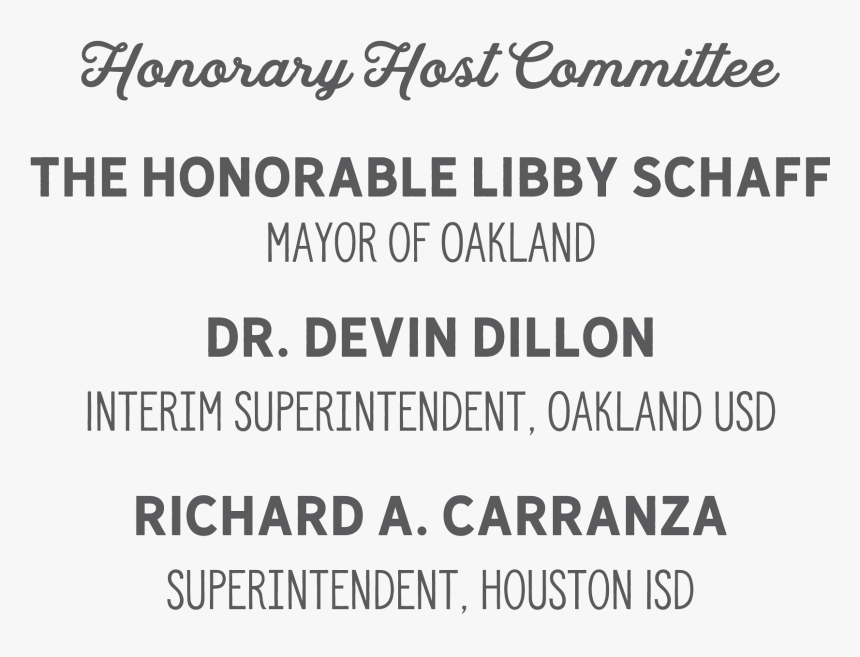 Honorary Host Committee

THE HONORABLE LIBBY SCHAFF
MAYOR OF OAKLAND

DR. DEVIN DILLON
INTERIM SUPERINTENDENT, OAKLAND USD

RICHARD A. CARRANZA
SUPERINTENDENT, HOUSTON ISD